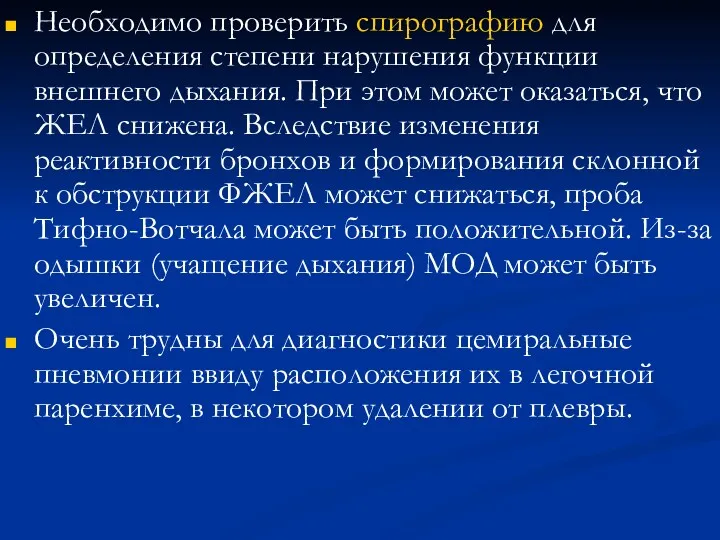 Необходимо проверить спирографию для определения степени нарушения функции внешнего дыхания. При этом может оказаться, что ЖЕЛ снижена. Вследствие изменения реактивности бронхов и формирования склонной к обструкции ФЖЕЛ может снижаться, проба Тифно-Вотчала может быть положительной. Из-за одышки (учащение дыхания) МОД может быть увеличен.

Очень трудны для диагностики цемиральные пневмонии ввиду расположения их в легочной паренхиме, в некотором удалении от плевры.